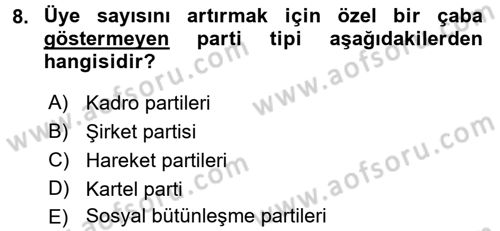 8. Üye sayısını artırmak için özel bir çaba göstermeyen parti tipi aşağıdakilerden hangisidir?

A) Kadro partileri
B) Şirket partisi
C) Hareket partileri
D) Kartel parti
E) Sosyal bütünleşme partileri

www.aofsoru.com
www.aofsoru.com
www.aofsoru.com
www.aofsoru.com